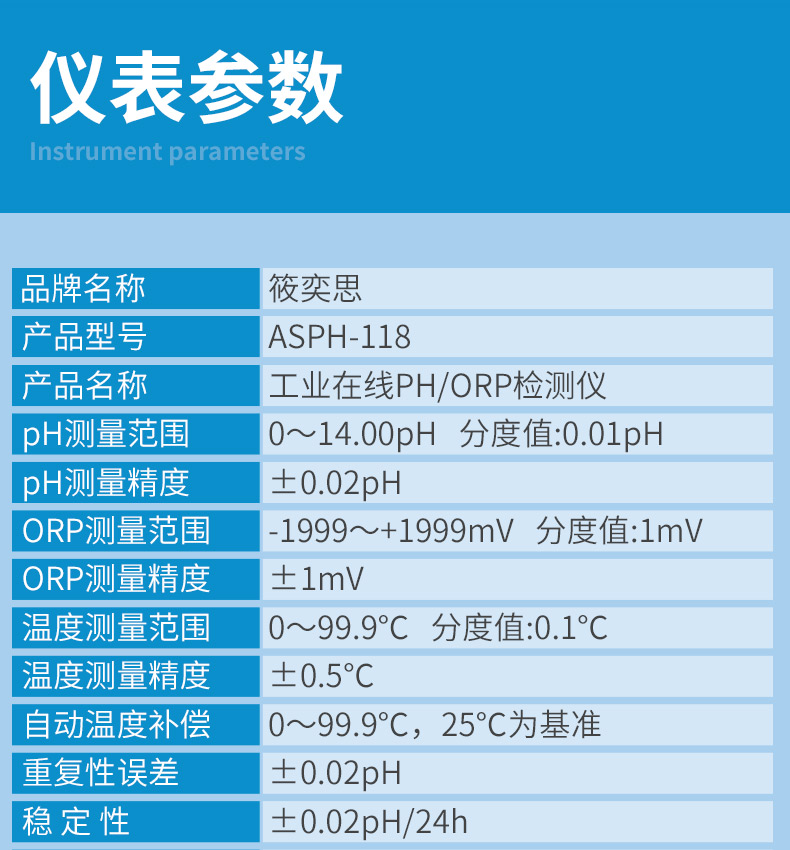 仪表参数
Instrument parameters

| 品牌名称 | 筱奕思 |
|---|---|
| 产品型号 | ASPH-118 |
| 产品名称 | 工业在线PH/ORP检测仪 |
| pH测量范围 | 0～14.00pH 分度值:0.01pH |
| pH测量精度 | ±0.02pH |
| ORP测量范围 | -1999～+1999mV 分度值:1mV |
| ORP测量精度 | ±1mV |
| 温度测量范围 | 0～99.9°C 分度值:0.1°C |
| 温度测量精度 | ±0.5°C |
| 自动温度补偿 | 0～99.9°C，25°C为基准 |
| 重复性误差 | ±0.02pH |
| 稳 定 性 | ±0.02pH/24h |